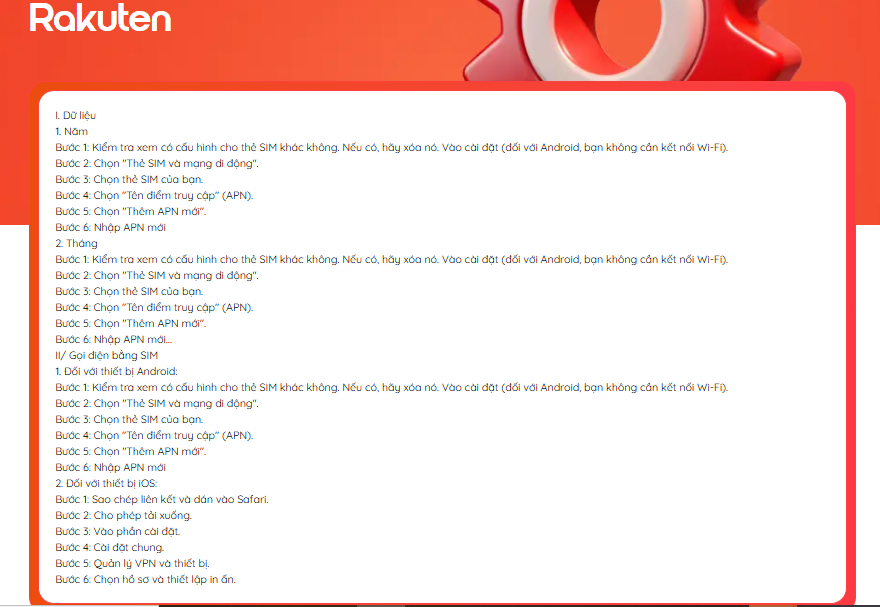 Rakuten

I. Dữ liệu
1. Năm
Bước 1: Kiểm tra xem có cấu hình cho thẻ SIM khác không. Nếu có, hãy xóa nó. Vào cài đặt (đối với Android, bạn không cần kết nối Wi-Fi).
Bước 2: Chọn "Thẻ SIM và mạng di động".
Bước 3: Chọn thẻ SIM của bạn.
Bước 4: Chọn "Tên điểm truy cập" (APN).
Bước 5: Chọn "Thêm APN mới".
Bước 6: Nhập APN mới
2. Tháng
Bước 1: Kiểm tra xem có cấu hình cho thẻ SIM khác không. Nếu có, hãy xóa nó. Vào cài đặt (đối với Android, bạn không cần kết nối Wi-Fi).
Bước 2: Chọn "Thẻ SIM và mạng di động".
Bước 3: Chọn thẻ SIM của bạn.
Bước 4: Chọn "Tên điểm truy cập" (APN).
Bước 5: Chọn "Thêm APN mới".
Bước 6: Nhập APN mới...
II/ Gọi điện bằng SIM
1. Đối với thiết bị Android:
Bước 1: Kiểm tra xem có cấu hình cho thẻ SIM khác không. Nếu có, hãy xóa nó. Vào cài đặt (đối với Android, bạn không cần kết nối Wi-Fi).
Bước 2: Chọn "Thẻ SIM và mạng di động".
Bước 3: Chọn thẻ SIM của bạn.
Bước 4: Chọn "Tên điểm truy cập" (APN).
Bước 5: Chọn "Thêm APN mới".
Bước 6: Nhập APN mới
2. Đối với thiết bị iOS:
Bước 1: Sao chép liên kết và dán vào Safari.
Bước 2: Cho phép tải xuống.
Bước 3: Vào phần cài đặt.
Bước 4: Cài đặt chung.
Bước 5: Quản lý VPN và thiết bị.
Bước 6: Chọn hồ sơ và thiết lập in ấn.